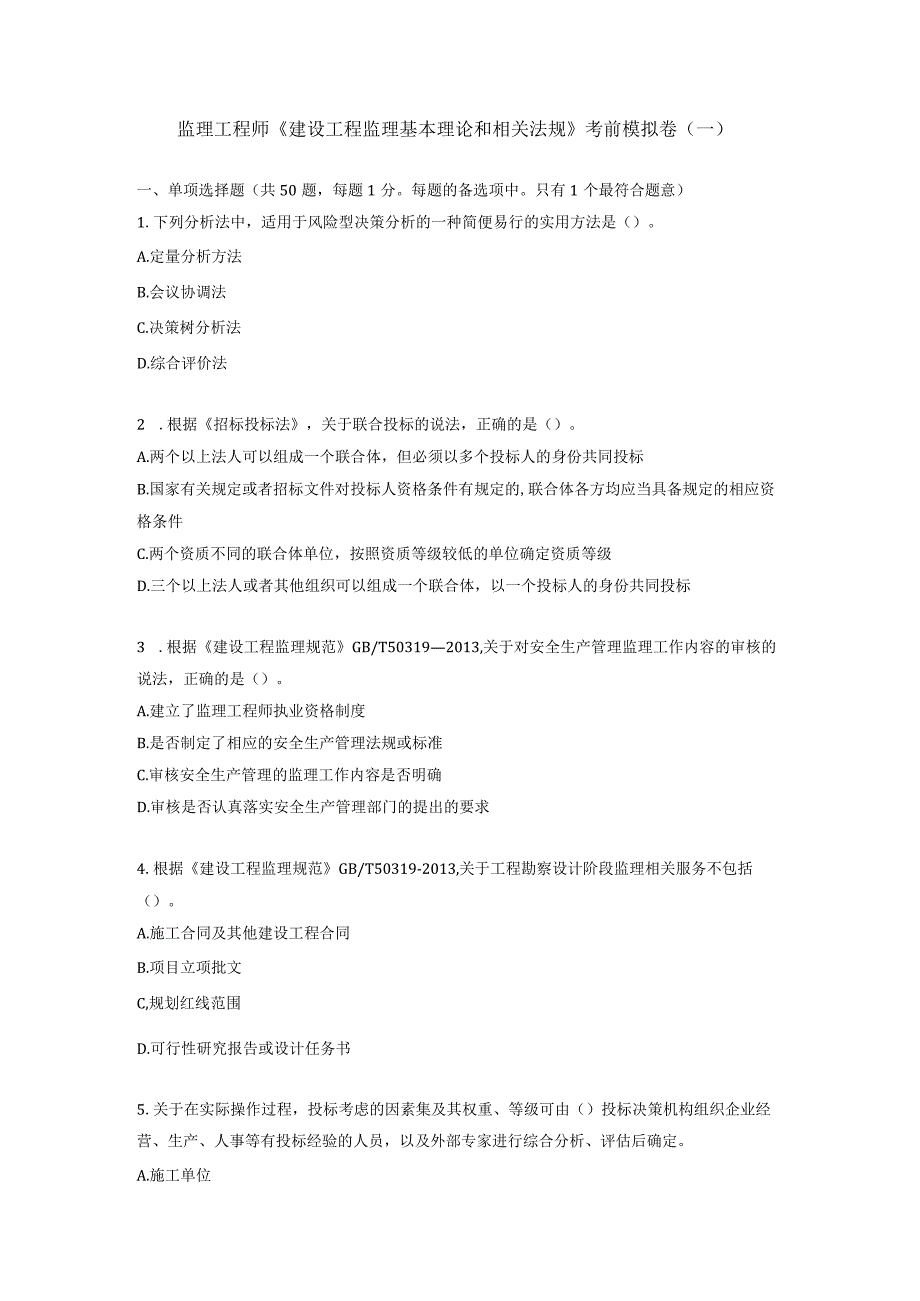 监理工程师《建设工程监理基本理论和相关法规》考前模拟卷（一）

一、单项选择题（共50题，每题1分。每题的备选项中。只有1个最符合题意）

1. 下列分析法中，适用于风险型决策分析的一种简便易行的实用方法是（）。

A.定量分析方法

B.会议协调法

C.决策树分析法

D.综合评价法

2 . 根据《招标投标法》，关于联合投标的说法，正确的是（）。

A.两个以上法人可以组成一个联合体，但必须以多个投标人的身份共同投标

B.国家有关规定或者招标文件对投标人资格条件有规定的，联合体各方均应当具备规定的相应资格条件

C.两个资质不同的联合体单位，按照资质等级较低的单位确定资质等级

D.三个以上法人或者其他组织可以组成一个联合体，以一个投标人的身份共同投标

3 . 根据《建设工程监理规范》GB/T50319—2013,关于对安全生产管理监理工作内容的审核的说法，正确的是（）。

A.建立了监理工程师执业资格制度

B.是否制定了相应的安全生产管理法规或标准

C.审核安全生产管理的监理工作内容是否明确

D.审核是否认真落实安全生产管理部门的提出的要求

4. 根据《建设工程监理规范》GB/T50319-2013,关于工程勘察设计阶段监理相关服务不包括（）。

A.施工合同及其他建设工程合同

B.项目立项批文

C,规划红线范围

D.可行性研究报告或设计任务书

5. 关于在实际操作过程，投标考虑的因素集及其权重、等级可由（）投标决策机构组织企业经营、生产、人事等有投标经验的人员，以及外部专家进行综合分析、评估后确定。

A.施工单位